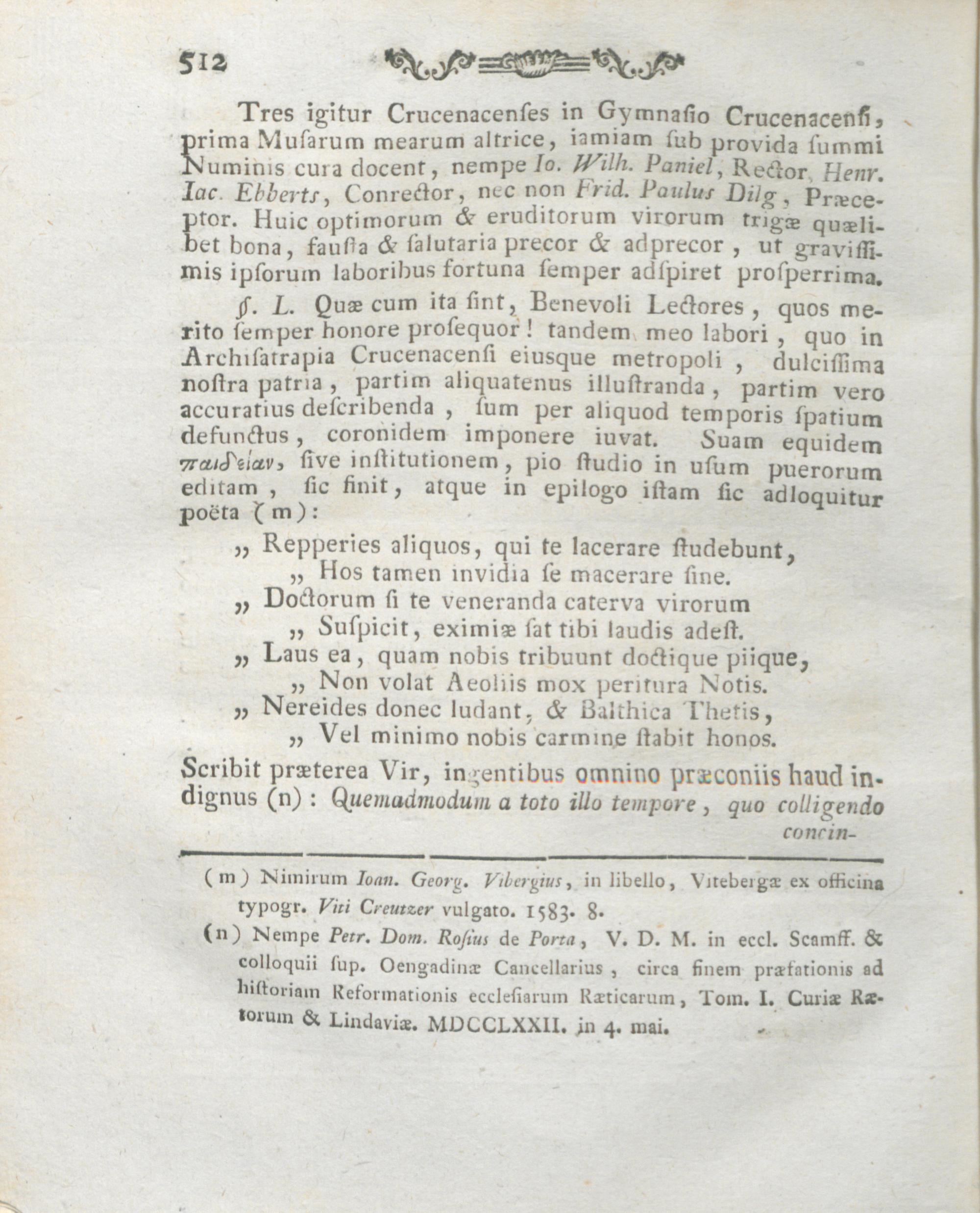 512

Tres igitur Crucenacenſes in Gymnaſio Crucenacenſi, prima Muſarum mearum altrice, iamiam ſub provida ſummi Numinis cura docent, nempe Io. Wilh. Paniel, Rector, Henr. Iac. Ebberts, Conrector, nec non Frid. Paulus Dilg, Præceptor. Huic optimorum & eruditorum virorum trigæ quælibet bona, fauſta & ſalutaria precor & adprecor, ut graviſſimis ipſorum laboribus fortuna ſemper adſpiret proſperrima.

§. L. Quæ cum ita ſint, Benevoli Lectores, quos merito ſemper honore proſequor! tandem meo labori, quo in Archiſatrapia Crucenacenſi eiusque metropoli, dulciſſima noſtra patria, partim aliquatenus illuſtranda, partim vero accuratius deſcribenda, ſum per aliquod temporis ſpatium defunctus, coronidem imponere iuvat. Suam equidem παιδείαν, ſive inſtitutionem, pio ſtudio in uſum puerorum editam, ſic finit, atque in epilogo iſtam ſic adloquitur poëta (m):

„ Repperies aliquos, qui te lacerare ſtudebunt,
„ Hos tamen invidia ſe macerare ſine.
„ Doctorum ſi te veneranda caterva virorum
„ Suſpicit, eximiæ ſat tibi laudis adeſt.
„ Laus ea, quam nobis tribuunt doctique piique,
„ Non volat Aeoliis mox peritura Notis.
„ Nereides donec ludant, & Balthica Thetis,
„ Vel minimo nobis carmine ſtabit honos.

Scribit præterea Vir, ingentibus omnino præconiis haud indignus (n): Quemadmodum a toto illo tempore, quo colligendo concin-

(m) Nimirum Ioan. Georg. Vibergius, in libello, Vitebergæ ex officina typogr. Viti Creutzer vulgato. 1583. 8.

(n) Nempe Petr. Dom. Roſius de Porta, V. D. M. in eccl. Scamff. & colloquii ſup. Oengadinæ Cancellarius, circa finem præfationis ad hiſtoriam Reformationis eccleſiarum Ræticarum, Tom. I. Curiæ Rætorum & Lindaviæ. MDCCLXXII. in 4. mai.